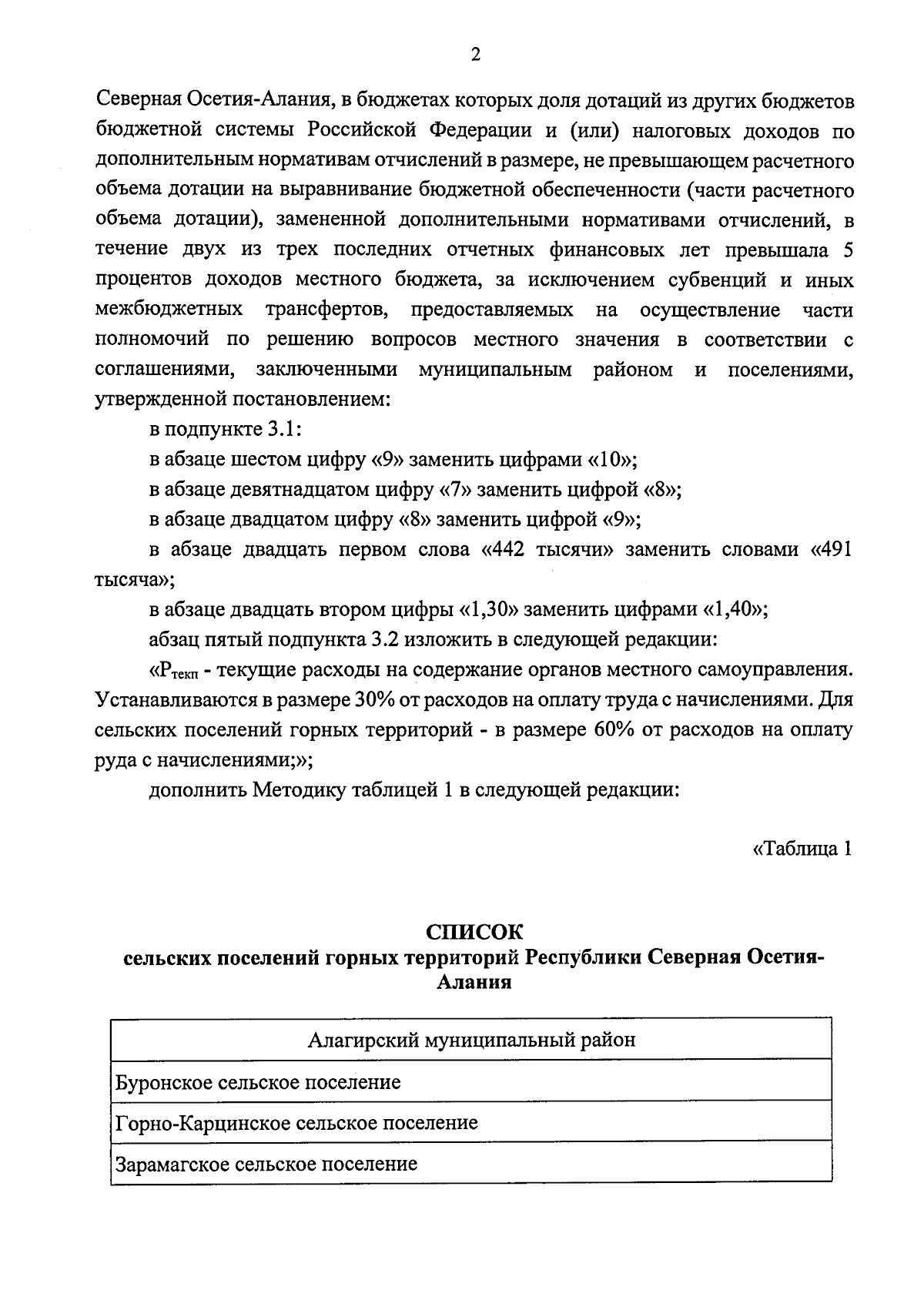 2

Северная Осетия-Алания, в бюджетах которых доля дотаций из других бюджетов бюджетной системы Российской Федерации и (или) налоговых доходов по дополнительным нормативам отчислений в размере, не превышающем расчетного объема дотации на выравнивание бюджетной обеспеченности (части расчетного объема дотации), замененной дополнительными нормативами отчислений, в течение двух из трех последних отчетных финансовых лет превышала 5 процентов доходов местного бюджета, за исключением субвенций и иных межбюджетных трансфертов, предоставляемых на осуществление части полномочий по решению вопросов местного значения в соответствии с соглашениями, заключенными муниципальным районом и поселениями, утвержденной постановлением:

в подпункте 3.1:

в абзаце шестом цифру «9» заменить цифрами «10»;

в абзаце девятнадцатом цифру «7» заменить цифрой «8»;

в абзаце двадцатом цифру «8» заменить цифрой «9»;

в абзаце двадцать первом слова «442 тысячи» заменить словами «491 тысяча»;

в абзаце двадцать втором цифры «1,30» заменить цифрами «1,40»;

абзац пятый подпункта 3.2 изложить в следующей редакции:

«$Р_{текп}$ - текущие расходы на содержание органов местного самоуправления. Устанавливаются в размере 30% от расходов на оплату труда с начислениями. Для сельских поселений горных территорий - в размере 60% от расходов на оплату руда с начислениями;»;

дополнить Методику таблицей 1 в следующей редакции:

«Таблица 1

СПИСОК
сельских поселений горных территорий Республики Северная Осетия-Алания

| Алагирский муниципальный район |
|---|
| Буронское сельское поселение |
| Горно-Карцинское сельское поселение |
| Зарамагское сельское поселение |